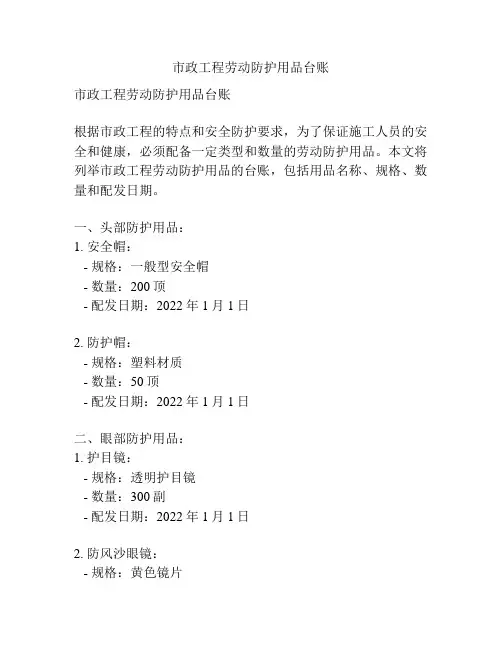 市政工程劳动防护用品台账

市政工程劳动防护用品台账

根据市政工程的特点和安全防护要求，为了保证施工人员的安全和健康，必须配备一定类型和数量的劳动防护用品。本文将列举市政工程劳动防护用品的台账，包括用品名称、规格、数量和配发日期。

一、头部防护用品：
1.安全帽：
- 规格：一般型安全帽
- 数量：200顶
- 配发日期：2022年1月1日

2.防护帽：
- 规格：塑料材质
- 数量：50顶
- 配发日期：2022年1月1日

二、眼部防护用品：
1.护目镜：
- 规格：透明护目镜
- 数量：300副
- 配发日期：2022年1月1日

2.防风沙眼镜：
- 规格：黄色镜片